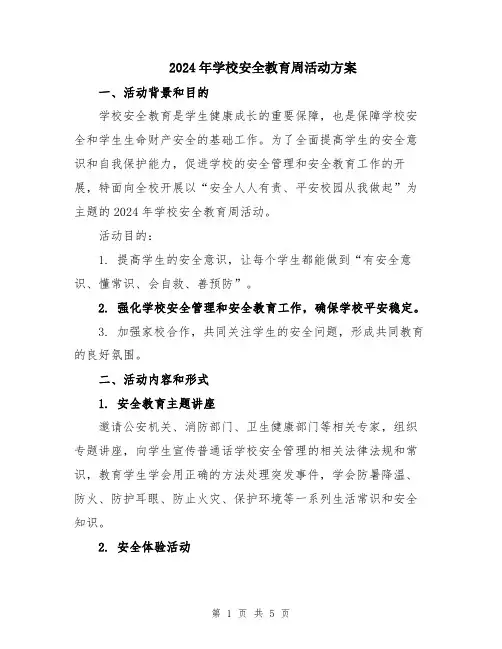 2024年学校安全教育周活动方案

一、活动背景和目的

学校安全教育是学生健康成长的重要保障，也是保障学校安全和学生生命财产安全的基础工作。为了全面提高学生的安全意识和自我保护能力，促进学校的安全管理和安全教育工作的开展，特面向全校开展以“安全人人有责、平安校园从我做起”为主题的2024年学校安全教育周活动。

活动目的：

1. 提高学生的安全意识，让每个学生都能做到“有安全意识、懂常识、会自救、善预防”。

2. 强化学校安全管理和安全教育工作，确保学校平安稳定。

3. 加强家校合作，共同关注学生的安全问题，形成共同教育的良好氛围。

二、活动内容和形式

1. 安全教育主题讲座

邀请公安机关、消防部门、卫生健康部门等相关专家，组织专题讲座，向学生宣传普通话学校安全管理的相关法律法规和常识，教育学生学会用正确的方法处理突发事件，学会防暑降温、防火、防护耳眼、防止火灾、保护环境等一系列生活常识和安全知识。

2. 安全体验活动

第 1 页 共 5 页